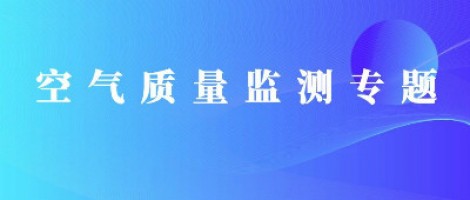 空气质量监测专题